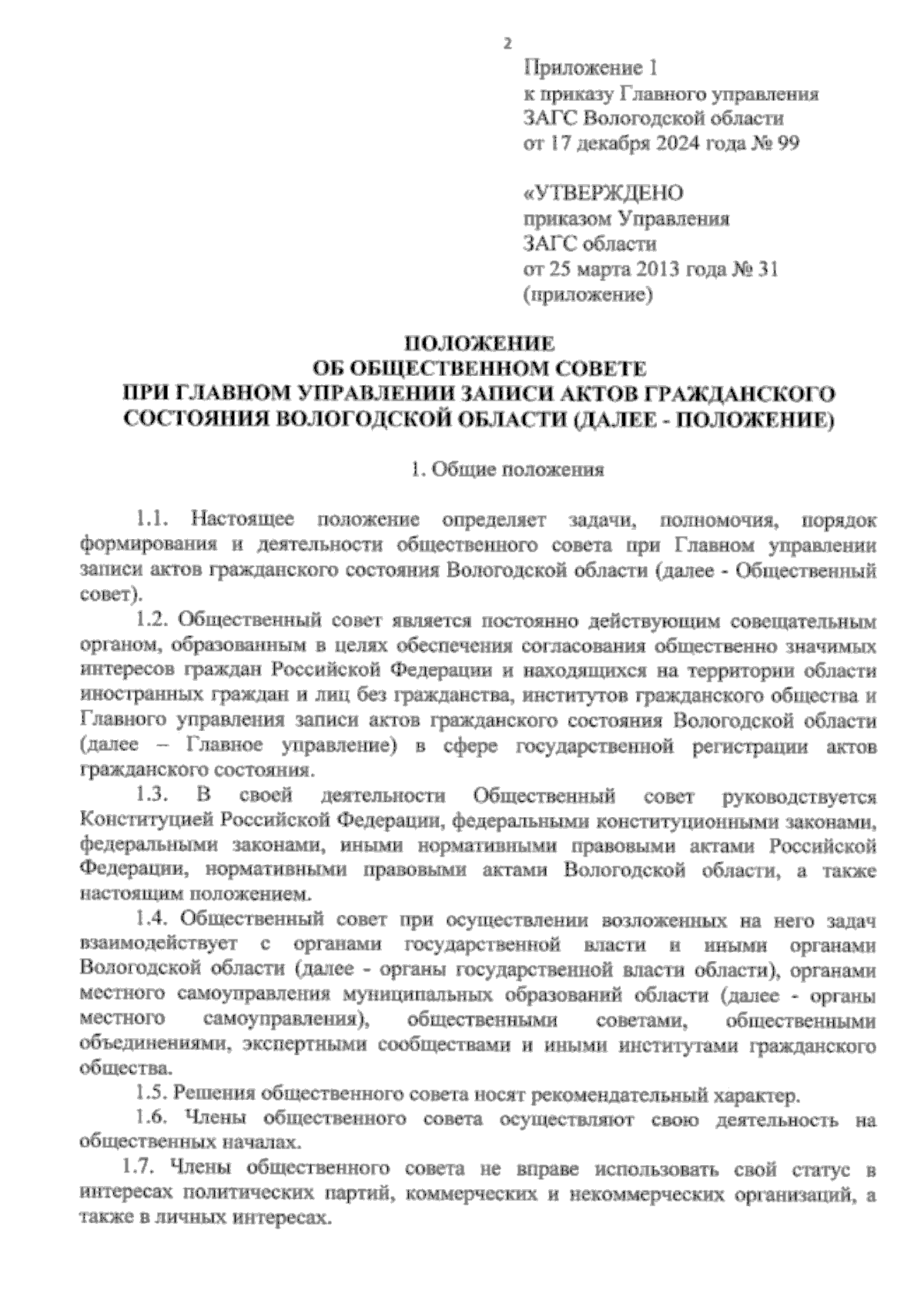 2

Приложение 1
к приказу Главного управления
ЗАГС Вологодской области
от 17 декабря 2024 года № 99

«УТВЕРЖДЕНО
приказом Управления
ЗАГС области
от 25 марта 2013 года № 31
(приложение)

ПОЛОЖЕНИЕ
ОБ ОБЩЕСТВЕННОМ СОВЕТЕ
ПРИ ГЛАВНОМ УПРАВЛЕНИИ ЗАПИСИ АКТОВ ГРАЖДАНСКОГО СОСТОЯНИЯ ВОЛОГОДСКОЙ ОБЛАСТИ (ДАЛЕЕ - ПОЛОЖЕНИЕ)

1. Общие положения

1.1. Настоящее положение определяет задачи, полномочия, порядок формирования и деятельности общественного совета при Главном управлении записи актов гражданского состояния Вологодской области (далее - Общественный совет).

1.2. Общественный совет является постоянно действующим совещательным органом, образованным в целях обеспечения согласования общественно значимых интересов граждан Российской Федерации и находящихся на территории области иностранных граждан и лиц без гражданства, институтов гражданского общества и Главного управления записи актов гражданского состояния Вологодской области (далее – Главное управление) в сфере государственной регистрации актов гражданского состояния.

1.3. В своей деятельности Общественный совет руководствуется Конституцией Российской Федерации, федеральными конституционными законами, федеральными законами, иными нормативными правовыми актами Российской Федерации, нормативными правовыми актами Вологодской области, а также настоящим положением.

1.4. Общественный совет при осуществлении возложенных на него задач взаимодействует с органами государственной власти и иными органами Вологодской области (далее - органы государственной власти области), органами местного самоуправления муниципальных образований области (далее - органы местного самоуправления), общественными советами, общественными объединениями, экспертными сообществами и иными институтами гражданского общества.

1.5. Решения общественного совета носят рекомендательный характер.

1.6. Члены общественного совета осуществляют свою деятельность на общественных началах.

1.7. Члены общественного совета не вправе использовать свой статус в интересах политических партий, коммерческих и некоммерческих организаций, а также в личных интересах.